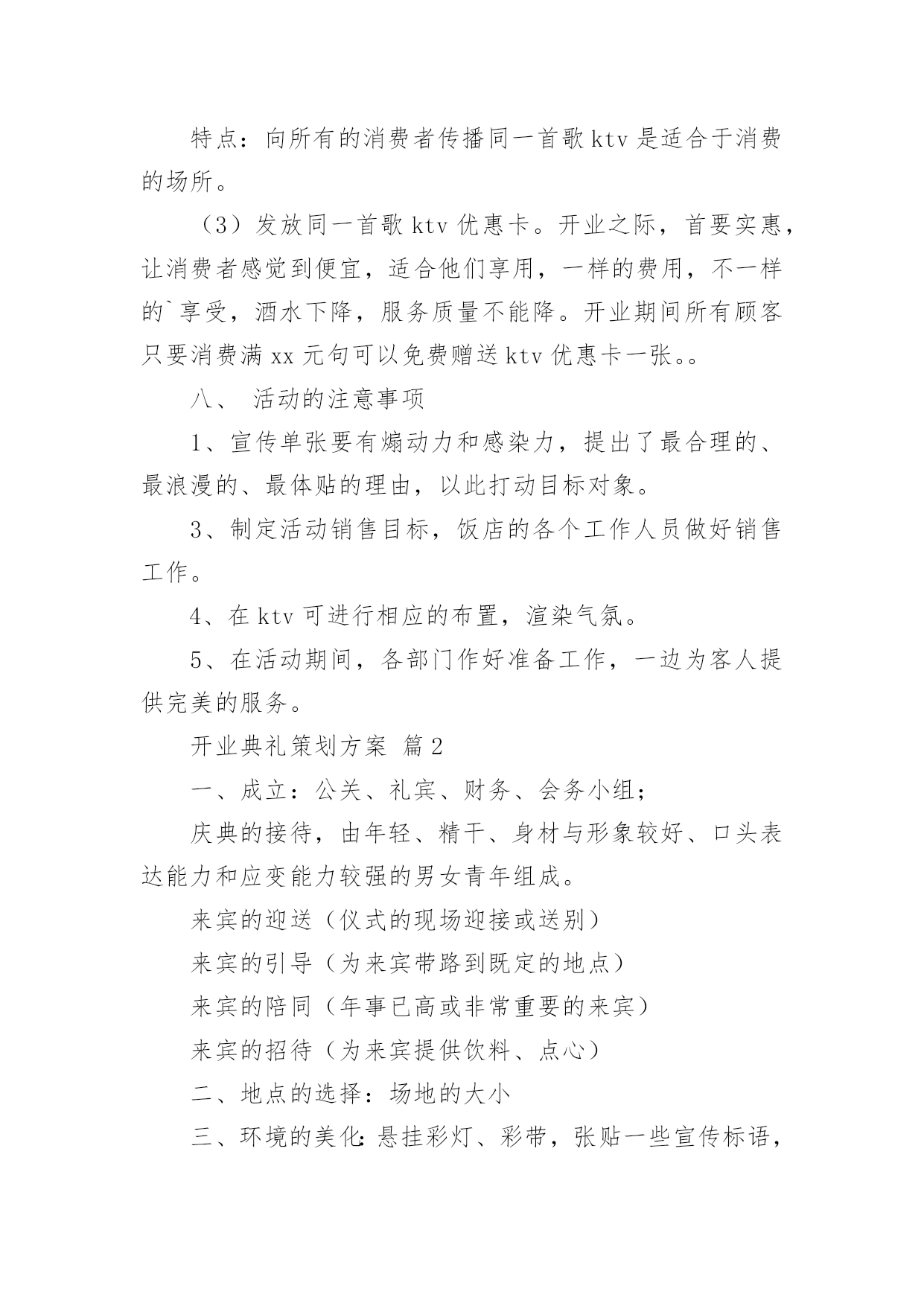 特点：向所有的消费者传播同一首歌ktv是适合于消费的场所。

（3）发放同一首歌ktv优惠卡。开业之际，首要实惠，让消费者感觉到便宜，适合他们享用，一样的费用，不一样的`享受，酒水下降，服务质量不能降。开业期间所有顾客只要消费满xx元句可以免费赠送ktv优惠卡一张。。

八、 活动的注意事项

1、宣传单张要有煽动力和感染力，提出了最合理的、最浪漫的、最体贴的理由，以此打动目标对象。

3、制定活动销售目标，饭店的各个工作人员做好销售工作。

4、在ktv可进行相应的布置，渲染气氛。

5、在活动期间，各部门作好准备工作，一边为客人提供完美的服务。

开业典礼策划方案 篇2

一、成立：公关、礼宾、财务、会务小组；

庆典的接待，由年轻、精干、身材与形象较好、口头表达能力和应变能力较强的男女青年组成。

来宾的迎送（仪式的现场迎接或送别）

来宾的引导（为来宾带路到既定的地点）

来宾的陪同（年事已高或非常重要的来宾）

来宾的招待（为来宾提供饮料、点心）

二、地点的选择：场地的大小

三、环境的美化：悬挂彩灯、彩带，张贴一些宣传标语，